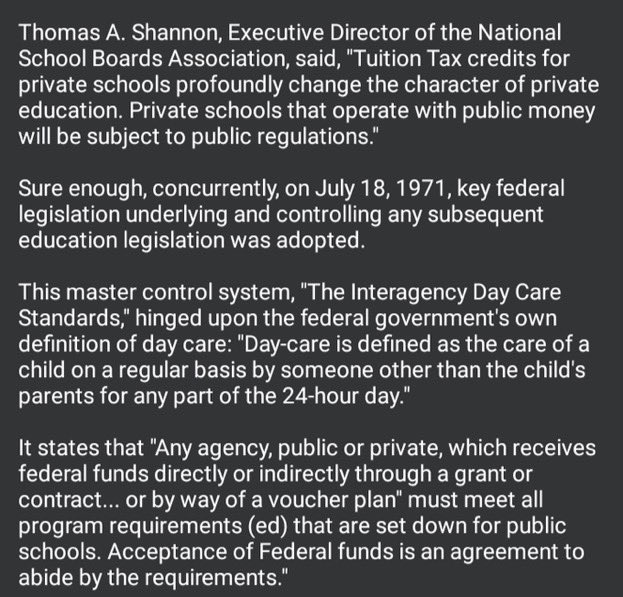 Thomas A. Shannon, Executive Director of the National School Boards Association, said, "Tuition Tax credits for private schools profoundly change the character of private education. Private schools that operate with public money will be subject to public regulations."

Sure enough, concurrently, on July 18, 1971, key federal legislation underlying and controlling any subsequent education legislation was adopted.

This master control system, "The Interagency Day Care Standards," hinged upon the federal government's own definition of day care: "Day-care is defined as the care of a child on a regular basis by someone other than the child's parents for any part of the 24-hour day."

It states that "Any agency, public or private, which receives federal funds directly or indirectly through a grant or contract... or by way of a voucher plan" must meet all program requirements (ed) that are set down for public schools. Acceptance of Federal funds is an agreement to abide by the requirements."